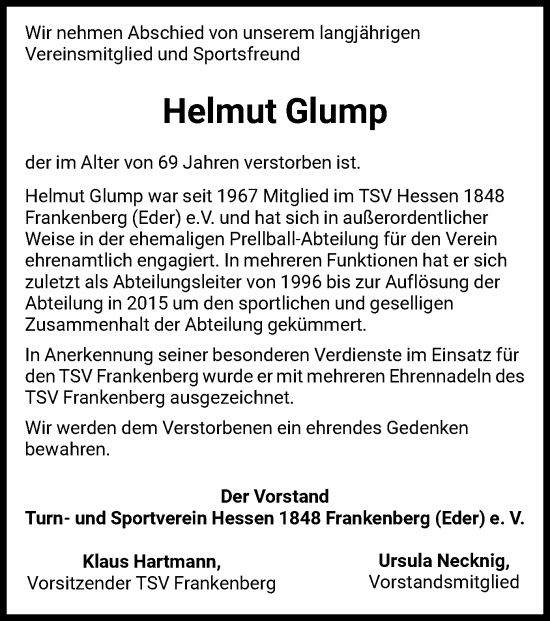 Wir nehmen Abschied von unserem langjährigen Vereinsmitglied und Sportsfreund

Helmut Glump

der im Alter von 69 Jahren verstorben ist.

Helmut Glump war seit 1967 Mitglied im TSV Hessen 1848 Frankenberg (Eder) e.V. und hat sich in außerordentlicher Weise in der ehemaligen Prellball-Abteilung für den Verein ehrenamtlich engagiert. In mehreren Funktionen hat er sich zuletzt als Abteilungsleiter von 1996 bis zur Auflösung der Abteilung in 2015 um den sportlichen und geselligen Zusammenhalt der Abteilung gekümmert.

In Anerkennung seiner besonderen Verdienste im Einsatz für den TSV Frankenberg wurde er mit mehreren Ehrennadeln des TSV Frankenberg ausgezeichnet.

Wir werden dem Verstorbenen ein ehrendes Gedenken bewahren.

Der Vorstand
Turn- und Sportverein Hessen 1848 Frankenberg (Eder) e. V.

Klaus Hartmann,
Vorsitzender TSV Frankenberg

Ursula Necknig,
Vorstandsmitglied